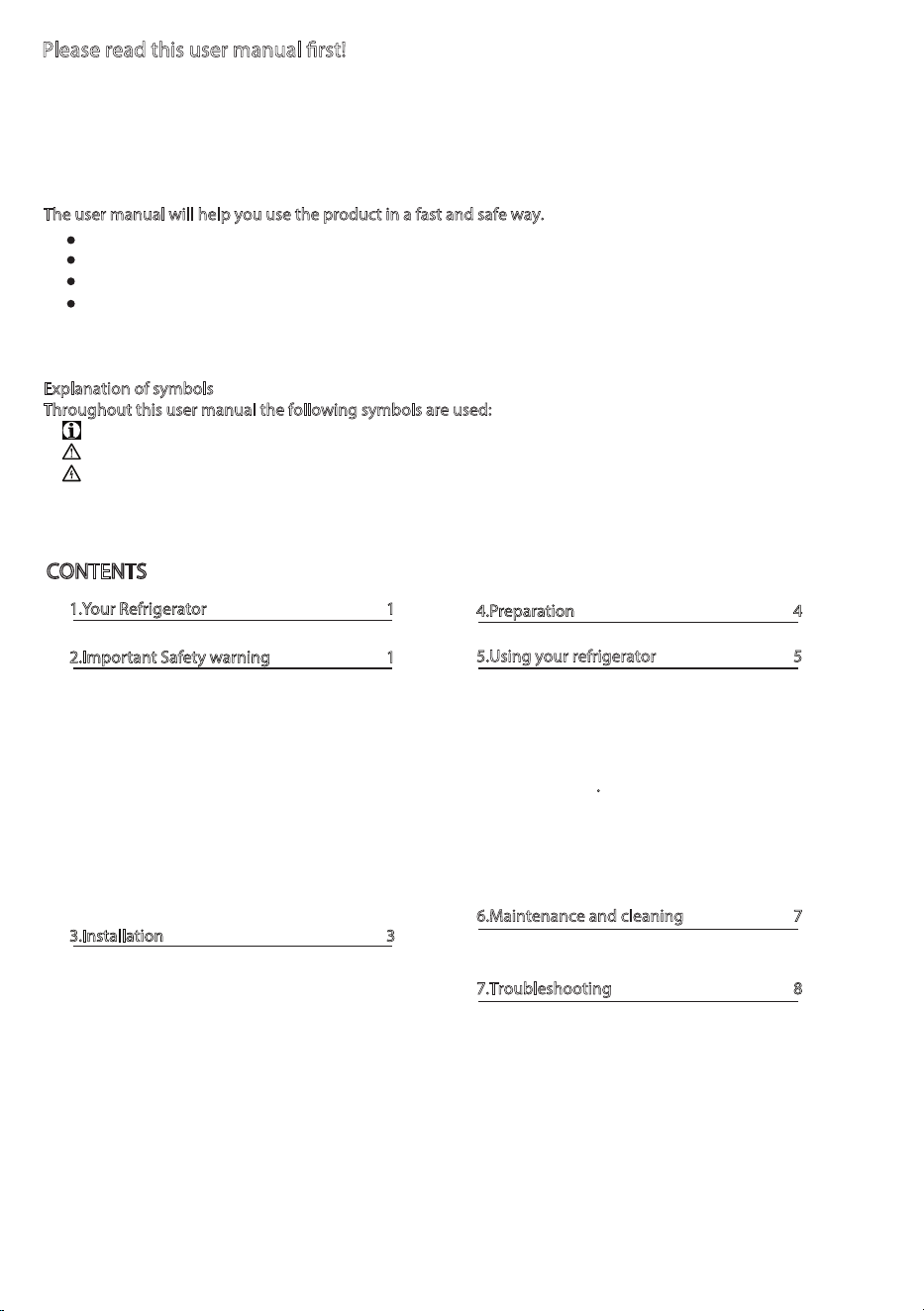 Please read this user manual first!

The user manual will help you use the product in a fast and safe way.

Explanation of symbols
Throughout this user manual the following symbols are used:

CONTENTS

1.Your Refrigerator 1

2.Important Safety warning 1

3.Installation 3

4.Preparation 4

5.Using your refrigerator 5

6.Maintenance and cleaning 7

7.Troubleshooting 8